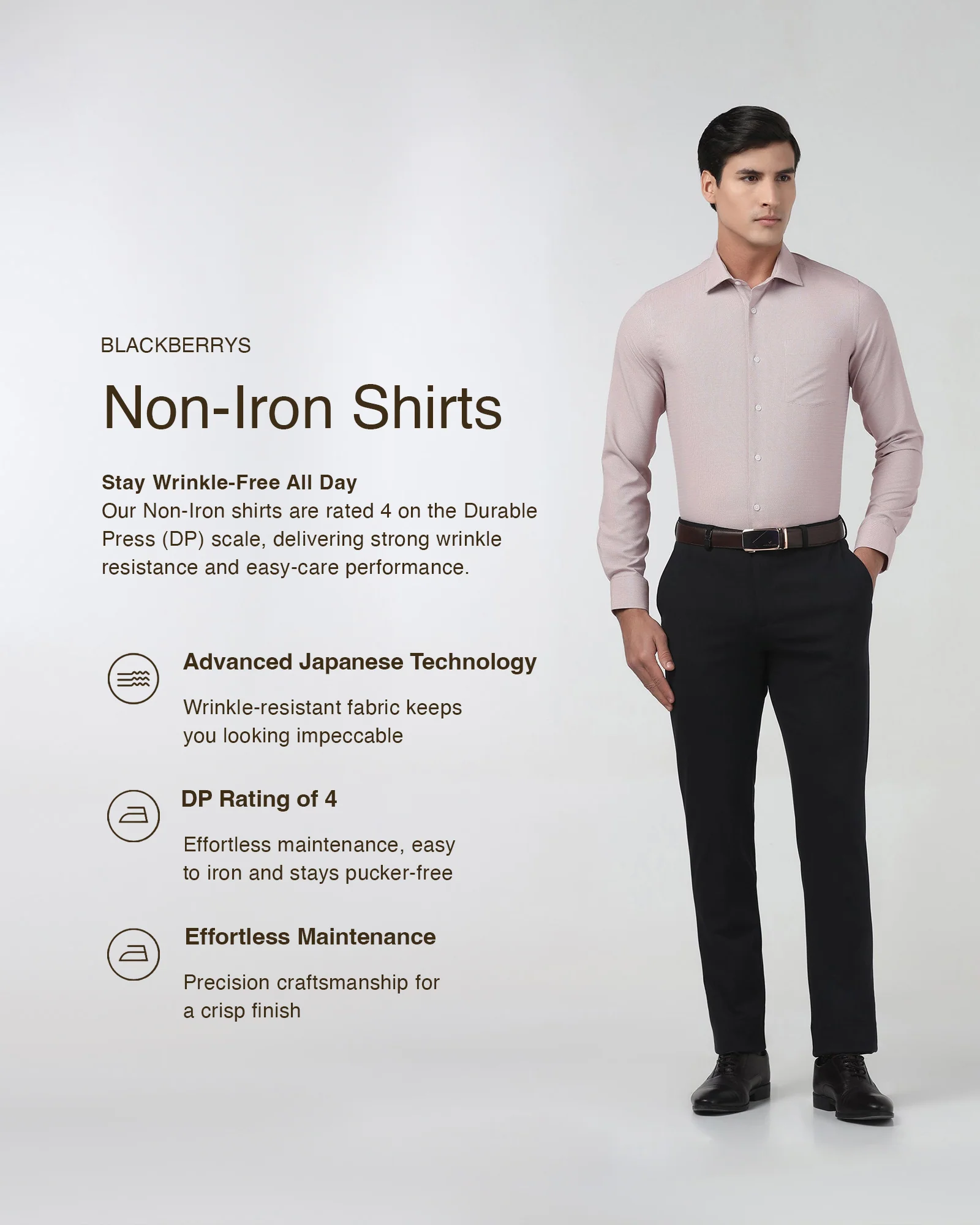 BLACKBERRYS

Non-Iron Shirts

Stay Wrinkle-Free All Day
Our Non-Iron shirts are rated 4 on the Durable Press (DP) scale, delivering strong wrinkle resistance and easy-care performance.

Advanced Japanese Technology

Wrinkle-resistant fabric keeps you looking impeccable

DP Rating of 4

Effortless maintenance, easy to iron and stays pucker-free

Effortless Maintenance

Precision craftsmanship for a crisp finish